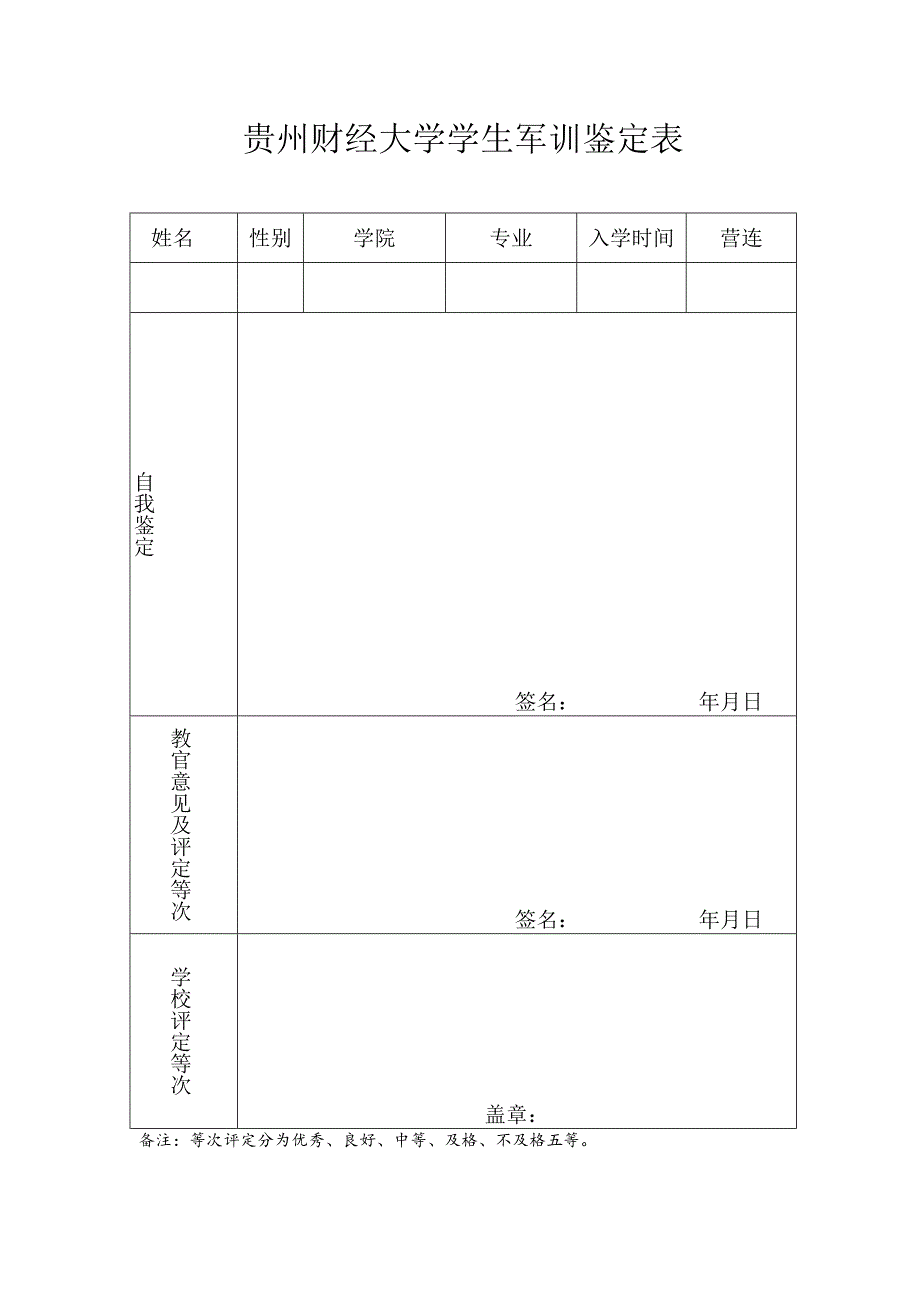 贵州财经大学学生军训鉴定表

| 姓名 | 性别 | 学院 | 专业 | 入学时间 | 营连 |
|---|---|---|---|---|---|
| | | | | | |
| 自我鉴定 | 签名： 年月日 | | | | |
| 教官意见及评定等次 | 签名： 年月日 | | | | |
| 学校评定等次 | 盖章： | | | | |

备注：等次评定分为优秀、良好、中等、及格、不及格五等。